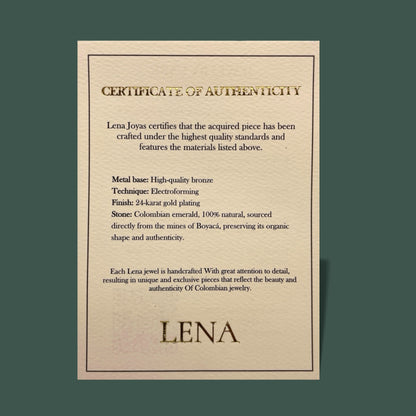 CERTIFICATE OF AUTHENTICITY

Lena Joyas certifies that the acquired piece has been crafted under the highest quality standards and features the materials listed above.

Metal base: High-quality bronze
Technique: Electroforming
Finish: 24-karat gold plating
Stone: Colombian emerald, 100% natural, sourced directly from the mines of Boyacá, preserving its organic shape and authenticity.

Each Lena jewel is handcrafted With great attention to detail, resulting in unique and exclusive pieces that reflect the beauty and authenticity Of Colombian jewelry.

LENA